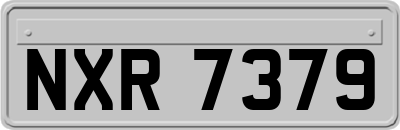 NXR 7379